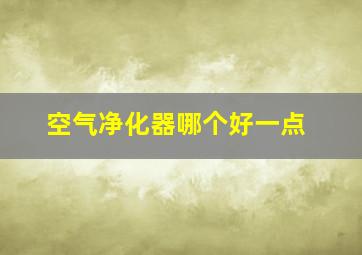 空气净化器哪个好一点